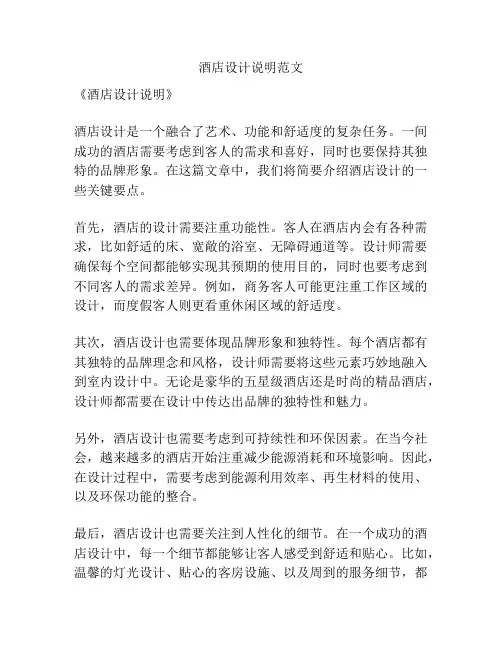 酒店设计说明范文

《酒店设计说明》

酒店设计是一个融合了艺术、功能和舒适度的复杂任务。一间成功的酒店需要考虑到客人的需求和喜好，同时也要保持其独特的品牌形象。在这篇文章中，我们将简要介绍酒店设计的一些关键要点。

首先，酒店的设计需要注重功能性。客人在酒店内会有各种需求，比如舒适的床、宽敞的浴室、无障碍通道等。设计师需要确保每个空间都能够实现其预期的使用目的，同时也要考虑到不同客人的需求差异。例如，商务客人可能更注重工作区域的设计，而度假客人则更看重休闲区域的舒适度。

其次，酒店设计也需要体现品牌形象和独特性。每个酒店都有其独特的品牌理念和风格，设计师需要将这些元素巧妙地融入到室内设计中。无论是豪华的五星级酒店还是时尚的精品酒店，设计师都需要在设计中传达出品牌的独特性和魅力。

另外，酒店设计也需要考虑到可持续性和环保因素。在当今社会，越来越多的酒店开始注重减少能源消耗和环境影响。因此，在设计过程中，需要考虑到能源利用效率、再生材料的使用、以及环保功能的整合。

最后，酒店设计也需要关注到人性化的细节。在一个成功的酒店设计中，每一个细节都能够让客人感受到舒适和贴心。比如，温馨的灯光设计、贴心的客房设施、以及周到的服务细节，都